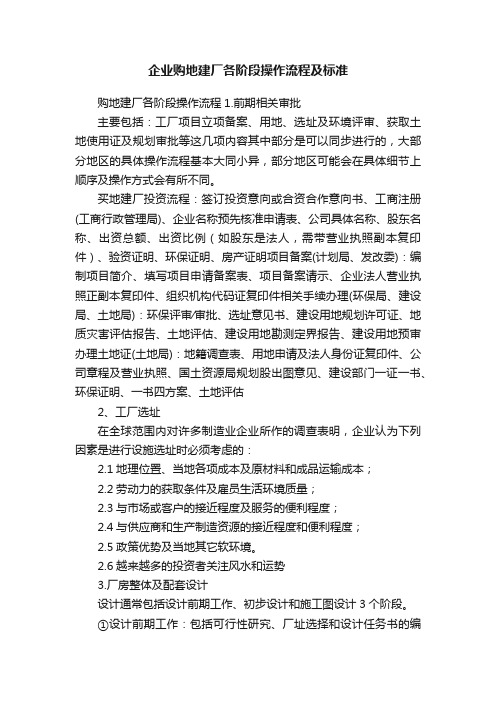 企业购地建厂各阶段操作流程及标准

购地建厂各阶段操作流程 1.前期相关审批

主要包括：工厂项目立项备案、用地、选址及环境评审、获取土地使用证及规划审批等这几项内容其中部分是可以同步进行的，大部分地区的具体操作流程基本大同小异，部分地区可能会在具体细节上顺序及操作方式会有所不同。

买地建厂投资流程：签订投资意向或合资合作意向书、工商注册(工商行政管理局)、企业名称预先核准申请表、公司具体名称、股东名称、出资总额、出资比例（如股东是法人，需带营业执照副本复印件）、验资证明、环保证明、房产证明项目备案(计划局、发改委)：编制项目简介、填写项目申请备案表、项目备案请示、企业法人营业执照正副本复印件、组织机构代码证复印件相关手续办理(环保局、建设局、土地局)：环保评审/审批、选址意见书、建设用地规划许可证、地质灾害评估报告、土地评估、建设用地勘测定界报告、建设用地预审办理土地证(土地局)：地籍调查表、用地申请及法人身份证复印件、公司章程及营业执照、国土资源局规划股出图意见、建设部门一证一书、环保证明、一书四方案、土地评估

2、工厂选址

在全球范围内对许多制造业企业所作的调查表明，企业认为下列因素是进行设施选址时必须考虑的：

2.1 地理位置、当地各项成本及原材料和成品运输成本；

2.2 劳动力的获取条件及雇员生活环境质量；

2.3 与市场或客户的接近程度及服务的便利程度；

2.4 与供应商和生产制造资源的接近程度和便利程度；

2.5 政策优势及当地其它软环境。

2.6 越来越多的投资者关注风水和运势

3.厂房整体及配套设计

设计通常包括设计前期工作、初步设计和施工图设计 3 个阶段。

①设计前期工作：包括可行性研究、厂址选择和设计任务书的编